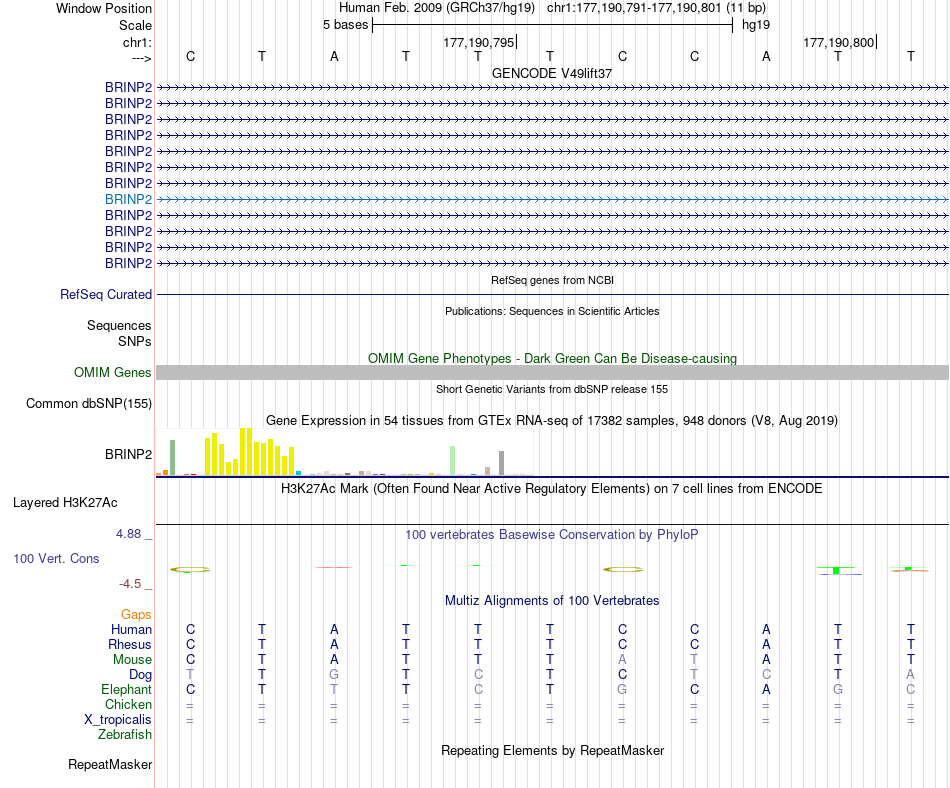 Window Position Human Feb. 2009 (GRCh37/hg19) chr1:177,190,791-177,190,801 (11 bp)
Scale 5 bases hg19
chr1: 177,190,795 177,190,800
---> C T A T T T C C A T T
GENCODE V49lift37
BRINP2
BRINP2
BRINP2
BRINP2
BRINP2
BRINP2
BRINP2
BRINP2
BRINP2
BRINP2
BRINP2
BRINP2
RefSeq genes from NCBI
RefSeq Curated
Publications: Sequences in Scientific Articles
Sequences
SNPs
OMIM Gene Phenotypes - Dark Green Can Be Disease-causing
OMIM Genes
Short Genetic Variants from dbSNP release 155
Common dbSNP(155)
Gene Expression in 54 tissues from GTEx RNA-seq of 17382 samples, 948 donors (V8, Aug 2019)
BRINP2
H3K27Ac Mark (Often Found Near Active Regulatory Elements) on 7 cell lines from ENCODE
Layered H3K27Ac
4.88 _ 100 vertebrates Basewise Conservation by PhyloP
100 Vert. Cons
-4.5 _
Multiz Alignments of 100 Vertebrates
Gaps
Human C T A T T T C C A T T
Rhesus C T A T T T C C A T T
Mouse C T A T T T A T A T T
Dog T T G T C T C T C T A
Elephant C T T T C T G C A G C
Chicken = = = = = = = = = = =
X_tropicalis = = = = = = = = = = =
Zebrafish
Repeating Elements by RepeatMasker
RepeatMasker